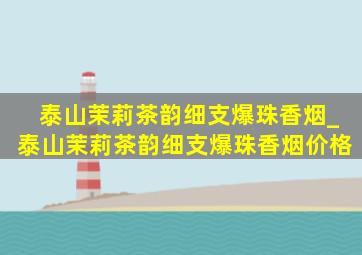 泰山茉莉茶韵细支爆珠香烟_泰山茉莉茶韵细支爆珠香烟价格